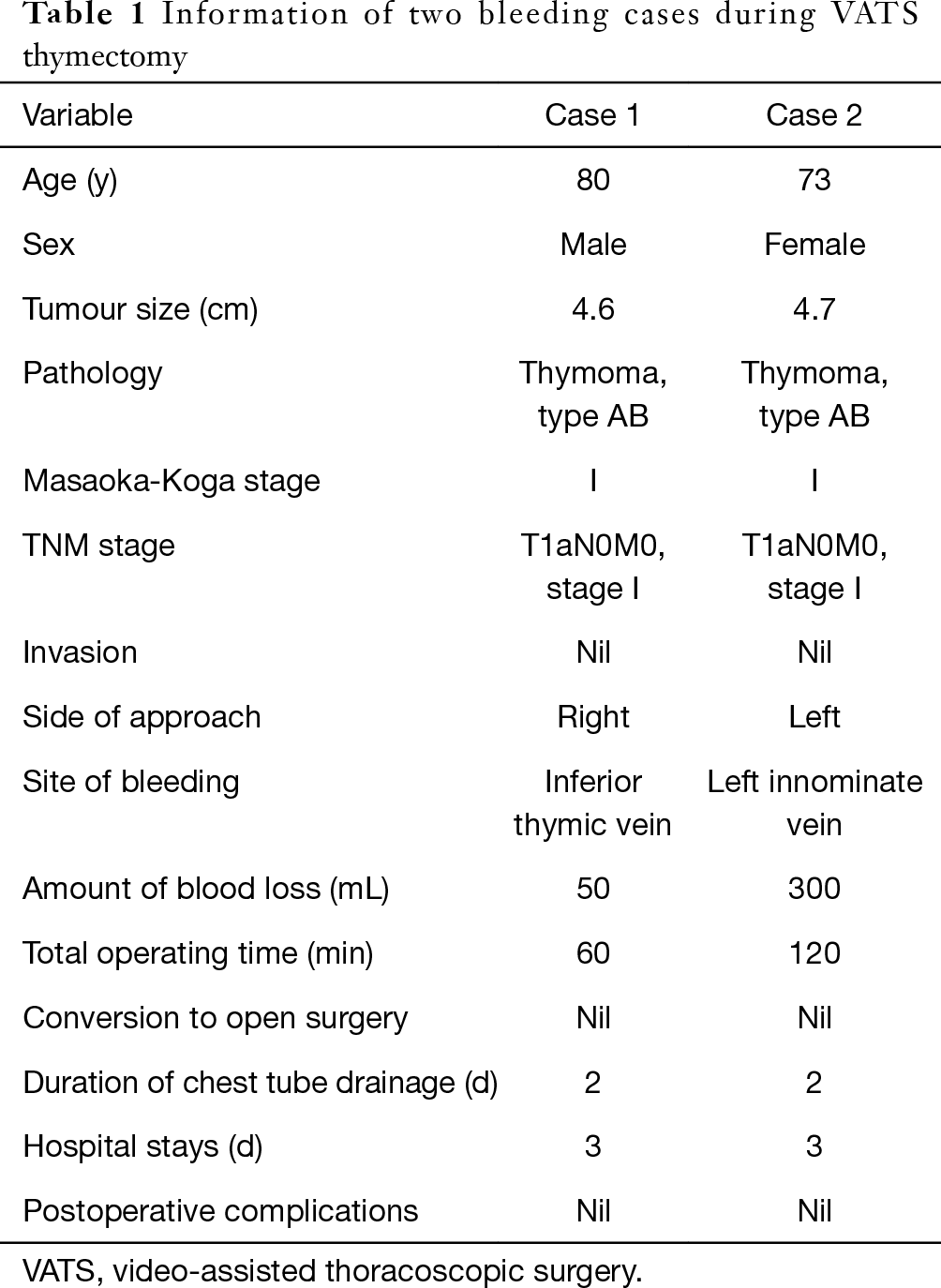 Table 1 Information of two bleeding cases during VATS thymectomy

| Variable | Case 1 | Case 2 |
|---|---|---|
| Age (y) | 80 | 73 |
| Sex | Male | Female |
| Tumour size (cm) | 4.6 | 4.7 |
| Pathology | Thymoma, type AB | Thymoma, type AB |
| Masaoka-Koga stage | I | I |
| TNM stage | T1aN0M0, stage I | T1aN0M0, stage I |
| Invasion | Nil | Nil |
| Side of approach | Right | Left |
| Site of bleeding | Inferior thymic vein | Left innominate vein |
| Amount of blood loss (mL) | 50 | 300 |
| Total operating time (min) | 60 | 120 |
| Conversion to open surgery | Nil | Nil |
| Duration of chest tube drainage (d) | 2 | 2 |
| Hospital stays (d) | 3 | 3 |
| Postoperative complications | Nil | Nil |

VATS, video-assisted thoracoscopic surgery.